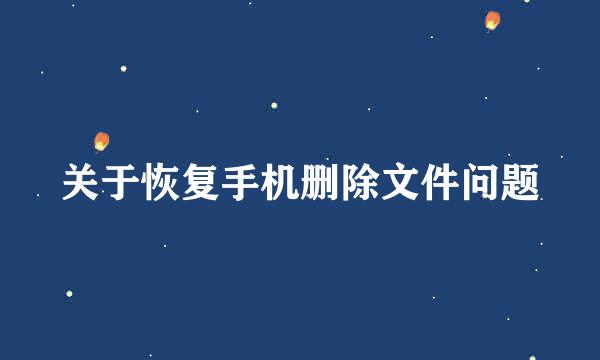 关于恢复手机删除文件问题